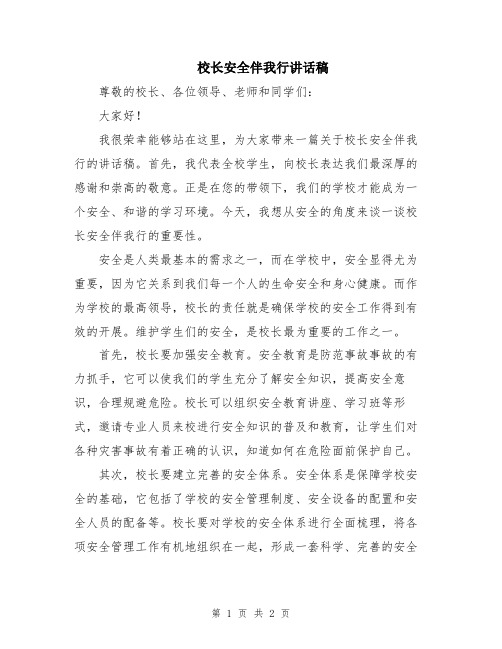 校长安全伴我行讲话稿

尊敬的校长、各位领导、老师和同学们：

大家好！

我很荣幸能够站在这里，为大家带来一篇关于校长安全伴我行的讲话稿。首先，我代表全校学生，向校长表达我们最深厚的感谢和崇高的敬意。正是在您的带领下，我们的学校才能成为一个安全、和谐的学习环境。今天，我想从安全的角度来谈一谈校长安全伴我行的重要性。

安全是人类最基本的需求之一，而在学校中，安全显得尤为重要，因为它关系到我们每一个人的生命安全和身心健康。而作为学校的最高领导，校长的责任就是确保学校的安全工作得到有效的开展。维护学生们的安全，是校长最为重要的工作之一。

首先，校长要加强安全教育。安全教育是防范事故事故的有力抓手，它可以使我们的学生充分了解安全知识，提高安全意识，合理规避危险。校长可以组织安全教育讲座、学习班等形式，邀请专业人员来校进行安全知识的普及和教育，让学生们对各种灾害事故有着正确的认识，知道如何在危险面前保护自己。

其次，校长要建立完善的安全体系。安全体系是保障学校安全的基础，它包括了学校的安全管理制度、安全设备的配置和安全人员的配备等。校长要对学校的安全体系进行全面梳理，将各项安全管理工作有机地组织在一起，形成一套科学、完善的安全

第 1 页 共 2 页